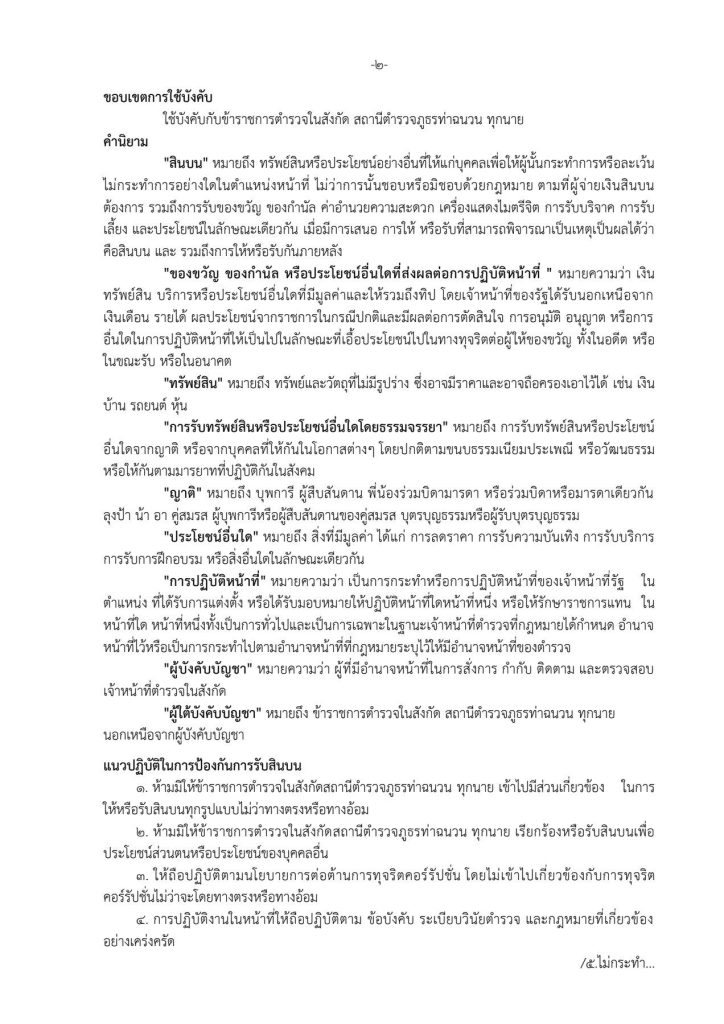 -๒-

ขอบเขตการใช้บังคับ

ใช้บังคับกับข้าราชการตำรวจในสังกัด สถานีตำรวจภูธรท่าฉนวน ทุกนาย

คำนิยาม

"สินบน" หมายถึง ทรัพย์สินหรือประโยชน์อย่างอื่นที่ให้แก่บุคคลเพื่อให้ผู้นั้นกระทำการหรือละเว้นไม่กระทำการอย่างใดในตำแหน่งหน้าที่ ไม่ว่าการนั้นชอบหรือมิชอบด้วยกฎหมาย ตามที่ผู้จ่ายเงินสินบนต้องการ รวมถึงการรับของขวัญ ของกำนัล ค่าอำนวยความสะดวก เครื่องแสดงไมตรีจิต การรับบริจาค การรับเลี้ยง และประโยชน์ในลักษณะเดียวกัน เมื่อมีการเสนอ การให้ หรือรับที่สามารถพิจารณาเป็นเหตุเป็นผลได้ว่าคือสินบน และ รวมถึงการให้หรือรับกันภายหลัง

"ของขวัญ ของกำนัล หรือประโยชน์อื่นใดที่ส่งผลต่อการปฏิบัติหน้าที่ " หมายความว่า เงิน ทรัพย์สิน บริการหรือประโยชน์อื่นใดที่มีมูลค่าและให้รวมถึงทิป โดยเจ้าหน้าที่ของรัฐได้รับนอกเหนือจากเงินเดือน รายได้ ผลประโยชน์จากราชการในกรณีปกติและมีผลต่อการตัดสินใจ การอนุมัติ อนุญาต หรือการอื่นใดในการปฏิบัติหน้าที่ให้เป็นไปในลักษณะที่เอื้อประโยชน์ไปในทางทุจริตต่อผู้ให้ของขวัญ ทั้งในอดีต หรือในขณะรับ หรือในอนาคต

"ทรัพย์สิน" หมายถึง ทรัพย์และวัตถุที่ไม่มีรูปร่าง ซึ่งอาจมีราคาและอาจถือครองเอาไว้ได้ เช่น เงิน บ้าน รถยนต์ หุ้น

"การรับทรัพย์สินหรือประโยชน์อื่นใดโดยธรรมจรรยา" หมายถึง การรับทรัพย์สินหรือประโยชน์อื่นใดจากญาติ หรือจากบุคคลที่ให้กันในโอกาสต่างๆ โดยปกติตามขนบธรรมเนียมประเพณี หรือวัฒนธรรม หรือให้กันตามมารยาทที่ปฏิบัติกันในสังคม

"ญาติ" หมายถึง บุพการี ผู้สืบสันดาน พี่น้องร่วมบิดามารดา หรือร่วมบิดาหรือมารดาเดียวกัน ลุงป้า น้า อา คู่สมรส ผู้บุพการีหรือผู้สืบสันดานของคู่สมรส บุตรบุญธรรมหรือผู้รับบุตรบุญธรรม

"ประโยชน์อื่นใด" หมายถึง สิ่งที่มีมูลค่า ได้แก่ การลดราคา การรับความบันเทิง การรับบริการ การรับการฝึกอบรม หรือสิ่งอื่นใดในลักษณะเดียวกัน

"การปฏิบัติหน้าที่" หมายความว่า เป็นการกระทำหรือการปฏิบัติหน้าที่ของเจ้าหน้าที่รัฐ ในตำแหน่ง ที่ได้รับการแต่งตั้ง หรือได้รับมอบหมายให้ปฏิบัติหน้าที่ใดหน้าที่หนึ่ง หรือให้รักษาราชการแทน ในหน้าที่ใด หน้าที่หนึ่งทั้งเป็นการทั่วไปและเป็นการเฉพาะในฐานะเจ้าหน้าที่ตำรวจที่กฎหมายได้กำหนด อำนาจหน้าที่ไว้หรือเป็นการกระทำไปตามอำนาจหน้าที่ที่กฎหมายระบุไว้ให้มีอำนาจหน้าที่ของตำรวจ

"ผู้บังคับบัญชา" หมายความว่า ผู้ที่มีอำนาจหน้าที่ในการสั่งการ กำกับ ติดตาม และตรวจสอบเจ้าหน้าที่ตำรวจในสังกัด

"ผู้ใต้บังคับบัญชา" หมายถึง ข้าราชการตำรวจในสังกัด สถานีตำรวจภูธรท่าฉนวน ทุกนาย นอกเหนือจากผู้บังคับบัญชา

แนวปฏิบัติในการป้องกันการรับสินบน

๑. ห้ามมิให้ข้าราชการตำรวจในสังกัดสถานีตำรวจภูธรท่าฉนวน ทุกนาย เข้าไปมีส่วนเกี่ยวข้อง ในการให้หรือรับสินบนทุกรูปแบบไม่ว่าทางตรงหรือทางอ้อม

๒. ห้ามมิให้ข้าราชการตำรวจในสังกัดสถานีตำรวจภูธรท่าฉนวน ทุกนาย เรียกร้องหรือรับสินบนเพื่อประโยชน์ส่วนตนหรือประโยชน์ของบุคคลอื่น

๓. ให้ถือปฏิบัติตามนโยบายการต่อต้านการทุจริตคอร์รัปชั่น โดยไม่เข้าไปเกี่ยวข้องกับการทุจริตคอร์รัปชั่นไม่ว่าจะโดยทางตรงหรือทางอ้อม

๔. การปฏิบัติงานในหน้าที่ให้ถือปฏิบัติตาม ข้อบังคับ ระเบียบวินัยตำรวจ และกฎหมายที่เกี่ยวข้องอย่างเคร่งครัด

/๕.ไม่กระทำ...